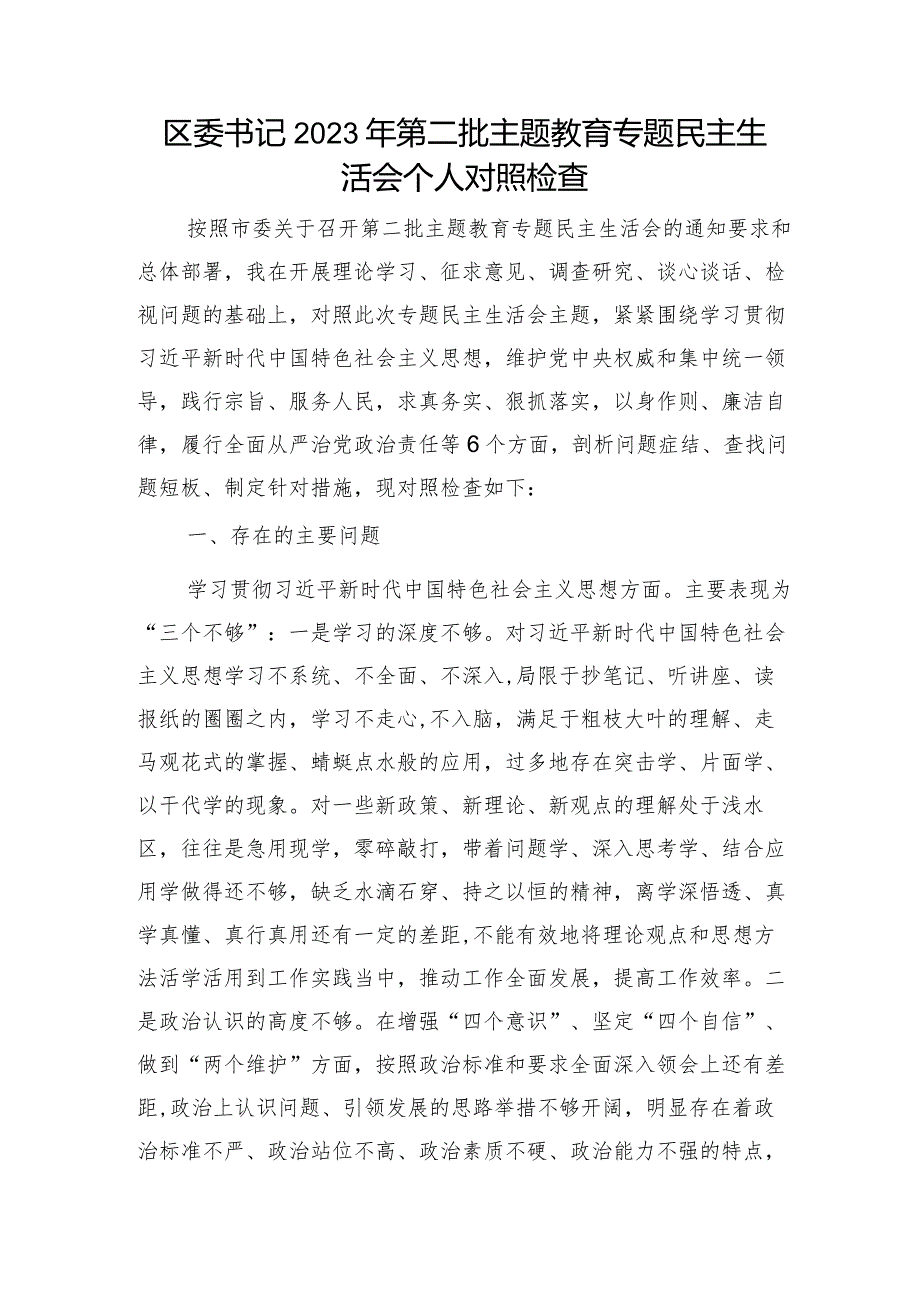 区委书记2023年第二批主题教育专题民主生活会个人对照检查

按照市委关于召开第二批主题教育专题民主生活会的通知要求和总体部署，我在开展理论学习、征求意见、调查研究、谈心谈话、检视问题的基础上，对照此次专题民主生活会主题，紧紧围绕学习贯彻习近平新时代中国特色社会主义思想，维护党中央权威和集中统一领导，践行宗旨、服务人民，求真务实、狠抓落实，以身作则、廉洁自律，履行全面从严治党政治责任等6个方面，剖析问题症结、查找问题短板、制定针对措施，现对照检查如下：

一、存在的主要问题

学习贯彻习近平新时代中国特色社会主义思想方面。主要表现为“三个不够”：一是学习的深度不够。对习近平新时代中国特色社会主义思想学习不系统、不全面、不深入,局限于抄笔记、听讲座、读报纸的圈圈之内，学习不走心,不入脑，满足于粗枝大叶的理解、走马观花式的掌握、蜻蜓点水般的应用，过多地存在突击学、片面学、以干代学的现象。对一些新政策、新理论、新观点的理解处于浅水区，往往是急用现学，零碎敲打，带着问题学、深入思考学、结合应用学做得还不够，缺乏水滴石穿、持之以恒的精神，离学深悟透、真学真懂、真行真用还有一定的差距,不能有效地将理论观点和思想方法活学活用到工作实践当中，推动工作全面发展，提高工作效率。二是政治认识的高度不够。在增强“四个意识”、坚定“四个自信”、做到“两个维护”方面，按照政治标准和要求全面深入领会上还有差距,政治上认识问题、引领发展的思路举措不够开阔，明显存在着政治标准不严、政治站位不高、政治素质不硬、政治能力不强的特点，